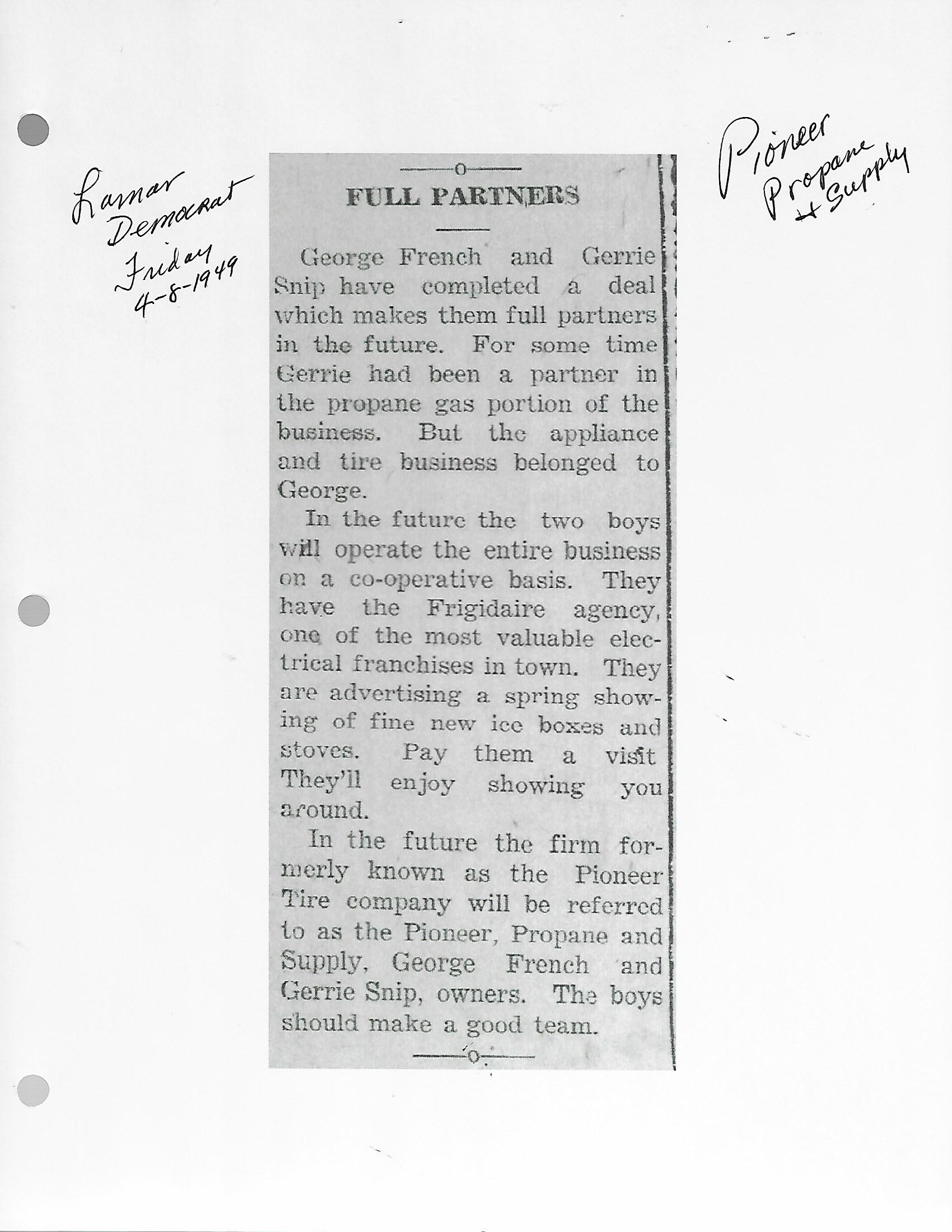 Lamar Democrat Friday 4-8-1949

Pioneer Propane + Supply

FULL PARTNERS

George French and Gerrie Snip have completed a deal which makes them full partners in the future. For some time Gerrie had been a partner in the propane gas portion of the business. But the appliance and tire business belonged to George.

In the future the two boys will operate the entire business on a co-operative basis. They have the Frigidaire agency, one of the most valuable electrical franchises in town. They are advertising a spring showing of fine new ice boxes and stoves. Pay them a visit They'll enjoy showing you around.

In the future the firm formerly known as the Pioneer Tire company will be referred to as the Pioneer, Propane and Supply, George French and Gerrie Snip, owners. The boys should make a good team.